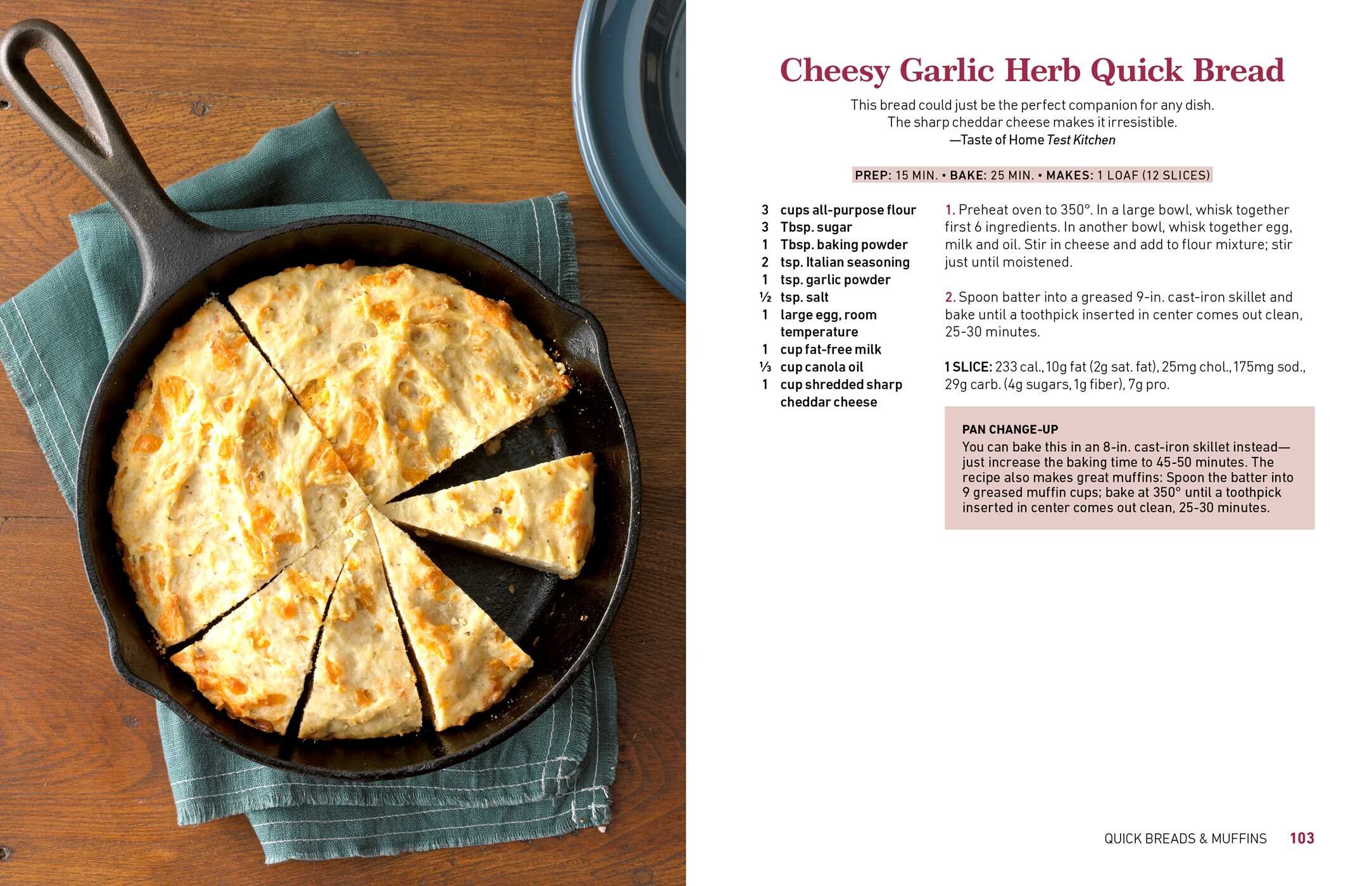 Cheesy Garlic Herb Quick Bread

This bread could just be the perfect companion for any dish. The sharp cheddar cheese makes it irresistible.
—Taste of Home Test Kitchen

PREP: 15 MIN. • BAKE: 25 MIN. • MAKES: 1 LOAF (12 SLICES)

3 cups all-purpose flour
3 Tbsp. sugar
1 Tbsp. baking powder
2 tsp. Italian seasoning
1 tsp. garlic powder
½ tsp. salt
1 large egg, room temperature
1 cup fat-free milk
⅓ cup canola oil
1 cup shredded sharp cheddar cheese

1. Preheat oven to 350°. In a large bowl, whisk together first 6 ingredients. In another bowl, whisk together egg, milk and oil. Stir in cheese and add to flour mixture; stir just until moistened.

2. Spoon batter into a greased 9-in. cast-iron skillet and bake until a toothpick inserted in center comes out clean, 25-30 minutes.

1 SLICE: 233 cal., 10g fat (2g sat. fat), 25mg chol., 175mg sod., 29g carb. (4g sugars, 1g fiber), 7g pro.

PAN CHANGE-UP
You can bake this in an 8-in. cast-iron skillet instead—just increase the baking time to 45-50 minutes. The recipe also makes great muffins: Spoon the batter into 9 greased muffin cups; bake at 350° until a toothpick inserted in center comes out clean, 25-30 minutes.

QUICK BREADS & MUFFINS 103